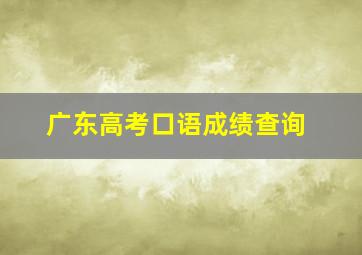 广东高考口语成绩查询